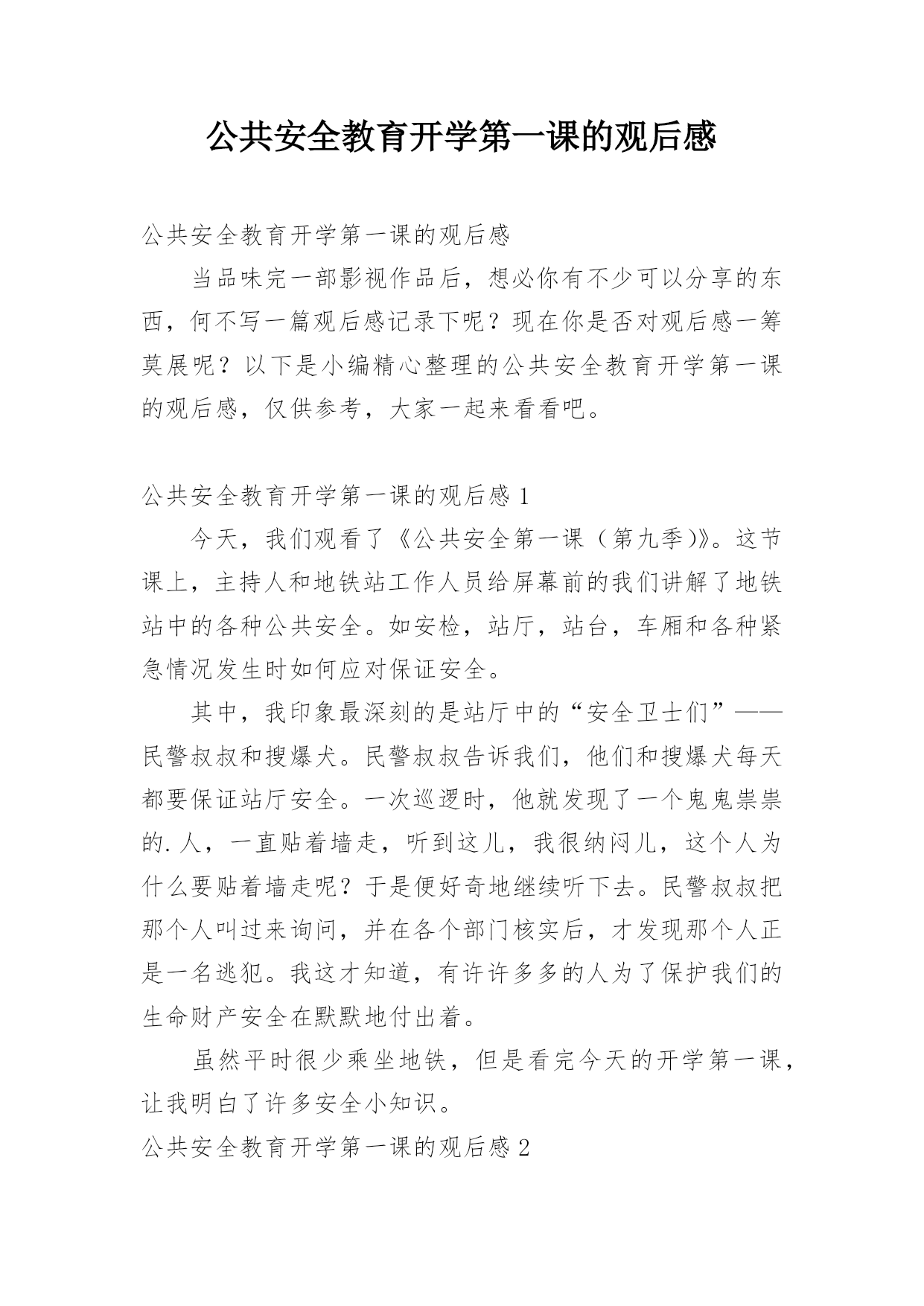 公共安全教育开学第一课的观后感

公共安全教育开学第一课的观后感

当品味完一部影视作品后，想必你有不少可以分享的东西，何不写一篇观后感记录下呢？现在你是否对观后感一筹莫展呢？以下是小编精心整理的公共安全教育开学第一课的观后感，仅供参考，大家一起来看看吧。

公共安全教育开学第一课的观后感 1

今天，我们观看了《公共安全第一课（第九季)》。这节课上，主持人和地铁站工作人员给屏幕前的我们讲解了地铁站中的各种公共安全。如安检，站厅，站台，车厢和各种紧急情况发生时如何应对保证安全。

其中，我印象最深刻的是站厅中的“安全卫士们”——民警叔叔和搜爆犬。民警叔叔告诉我们，他们和搜爆犬每天都要保证站厅安全。一次巡逻时，他就发现了一个鬼鬼祟祟的.人，一直贴着墙走，听到这儿，我很纳闷儿，这个人为什么要贴着墙走呢？于是便好奇地继续听下去。民警叔叔把那个人叫过来询问，并在各个部门核实后，才发现那个人正是一名逃犯。我这才知道，有许许多多的人为了保护我们的生命财产安全在默默地付出着。

虽然平时很少乘坐地铁，但是看完今天的开学第一课，让我明白了许多安全小知识。

公共安全教育开学第一课的观后感 2